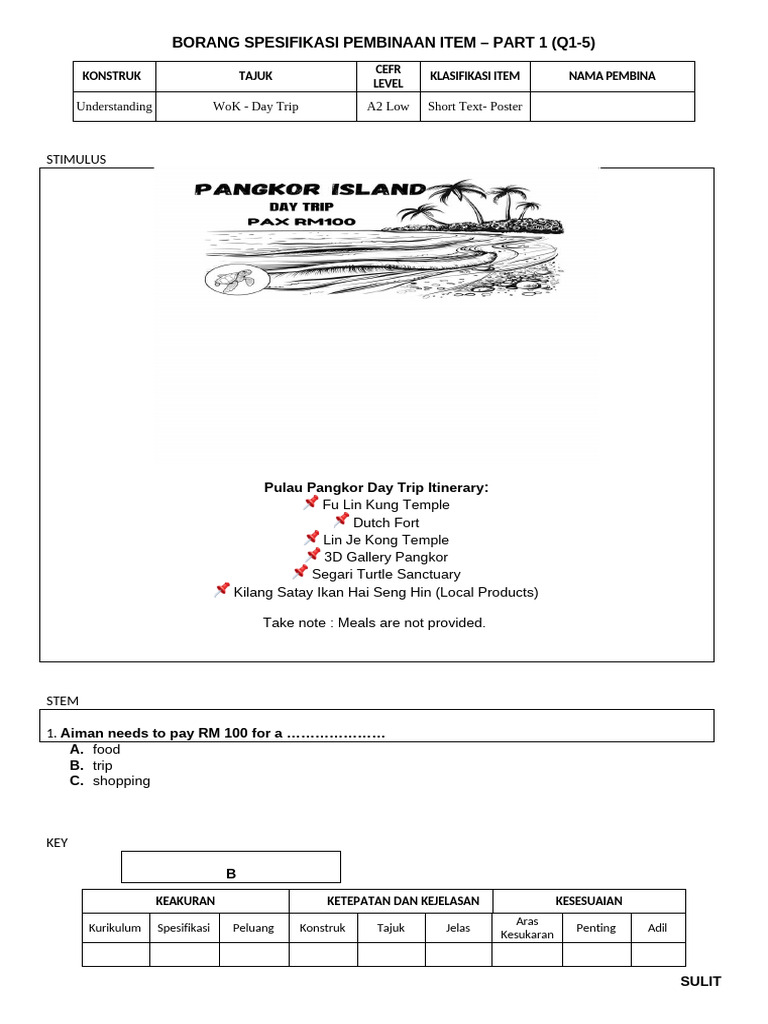 BORANG SPESIFIKASI PEMBINAAN ITEM – PART 1 (Q1-5)

| KONSTRUK | TAJUK | CEFR LEVEL | KLASIFIKASI ITEM | NAMA PEMBINA |
|---|---|---|---|---|
| Understanding | WoK - Day Trip | A2 Low | Short Text- Poster | |

STIMULUS

PANGKOR ISLAND
DAY TRIP
PAX RM100

Pulau Pangkor Day Trip Itinerary:
📌 Fu Lin Kung Temple
📌 Dutch Fort
📌 Lin Je Kong Temple
📌 3D Gallery Pangkor
📌 Segari Turtle Sanctuary
📌 Kilang Satay Ikan Hai Seng Hin (Local Products)

Take note : Meals are not provided.

STEM

1. Aiman needs to pay RM 100 for a …………………
A. food
B. trip
C. shopping

KEY

B

| KEAKURAN | | | KETEPATAN DAN KEJELASAN | | | KESESUAIAN | | |
|---|---|---|---|---|---|---|---|---|
| Kurikulum | Spesifikasi | Peluang | Konstruk | Tajuk | Jelas | Aras Kesukaran | Penting | Adil |
| | | | | | | | | |

SULIT